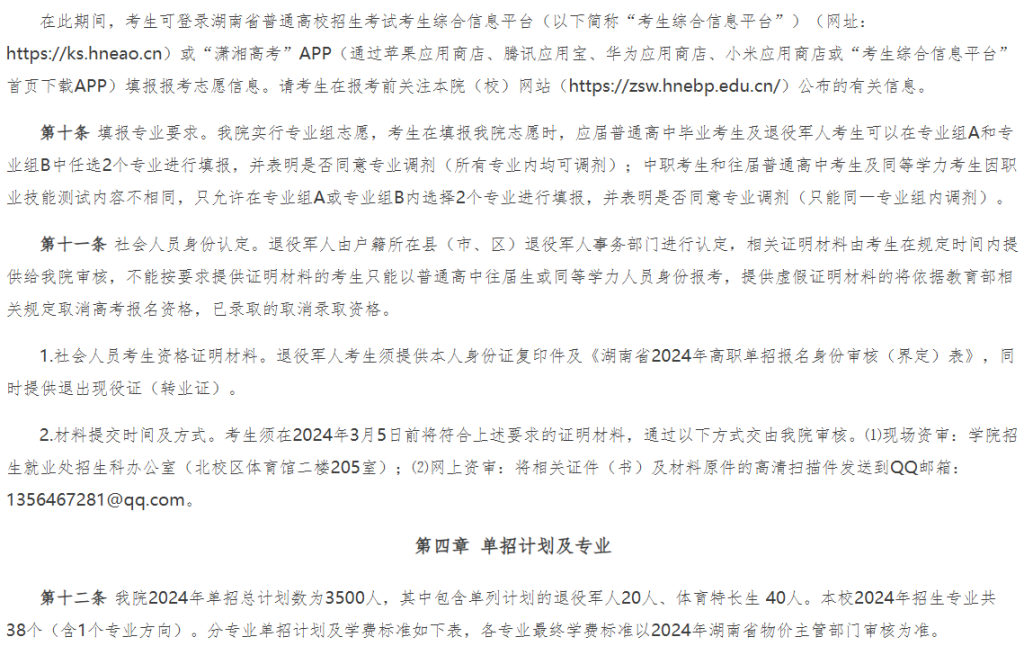 在此期间，考生可登录湖南省普通高校招生考试考生综合信息平台（以下简称“考生综合信息平台”）（网址：https://ks.hneao.cn）或“潇湘高考”APP（通过苹果应用商店、腾讯应用宝、华为应用商店、小米应用商店或“考生综合信息平台”首页下载APP）填报报考志愿信息。请考生在报考前关注本院（校）网站（https://zsw.hnebp.edu.cn/）公布的有关信息。

第十条 填报专业要求。我院实行专业组志愿，考生在填报我院志愿时，应届普通高中毕业考生及退役军人考生可以在专业组A和专业组B中任选2个专业进行填报，并表明是否同意专业调剂（所有专业内均可调剂）；中职考生和往届普通高中考生及同等学力考生因职业技能测试内容不相同，只允许在专业组A或专业组B内选择2个专业进行填报，并表明是否同意专业调剂（只能同一专业组内调剂）。

第十一条 社会人员身份认定。退役军人由户籍所在县（市、区）退役军人事务部门进行认定，相关证明材料由考生在规定时间内提供给我院审核，不能按要求提供证明材料的考生只能以普通高中往届生或同等学力人员身份报考，提供虚假证明材料的将依据教育部相关规定取消高考报名资格，已录取的取消录取资格。

1.社会人员考生资格证明材料。退役军人考生须提供本人身份证复印件及《湖南省2024年高职单招报名身份审核（界定）表》，同时提供退出现役证（转业证）。

2.材料提交时间及方式。考生须在2024年3月5日前将符合上述要求的证明材料，通过以下方式交由我院审核。⑴现场资审：学院招生就业处招生科办公室（北校区体育馆二楼205室）；⑵网上资审：将相关证件（书）及材料原件的高清扫描件发送到QQ邮箱：1356467281@qq.com。

第四章 单招计划及专业

第十二条 我院2024年单招总计划数为3500人，其中包含单列计划的退役军人20人、体育特长生 40人。本校2024年招生专业共38个（含1个专业方向）。分专业单招计划及学费标准如下表，各专业最终学费标准以2024年湖南省物价主管部门审核为准。